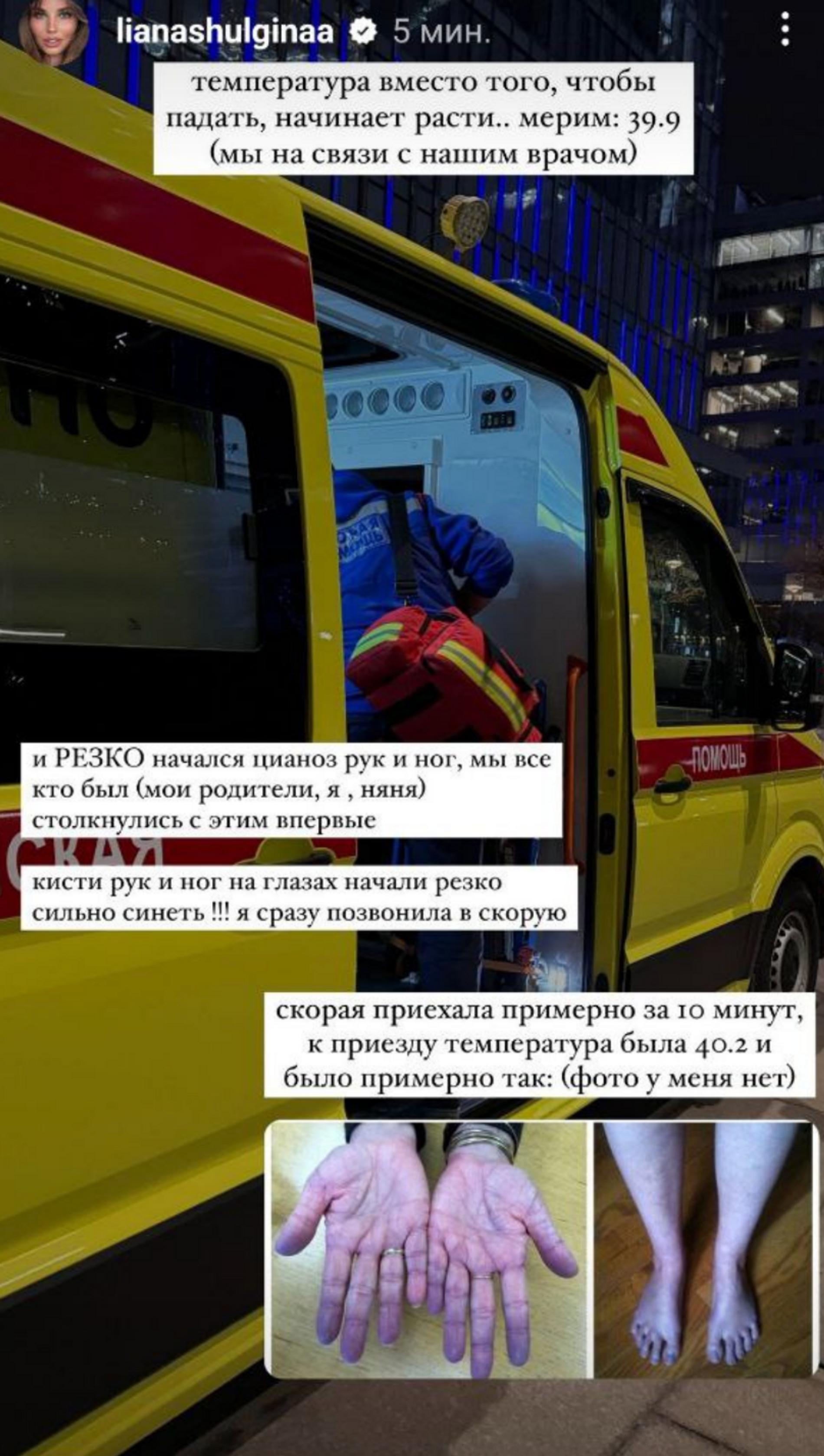 lianashulginaa 5 мин.

температура вместо того, чтобы падать, начинает расти.. мерим: 39.9 (мы на связи с нашим врачом)

ПОМОЩЬ

и РЕЗКО начался цианоз рук и ног, мы все кто был (мои родители, я , няня) столкнулись с этим впервые

СКАЯ

кисти рук и ног на глазах начали резко сильно синеть !!! я сразу позвонила в скорую

скорая приехала примерно за 10 минут, к приезду температура была 40.2 и было примерно так: (фото у меня нет)